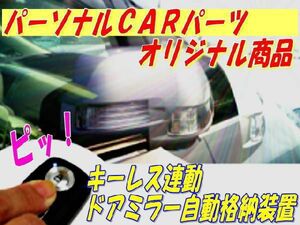 パーソナルCARパーツ
オリジナル商品

ピッ！

キーレス連動
ドアミラー自動格納装置